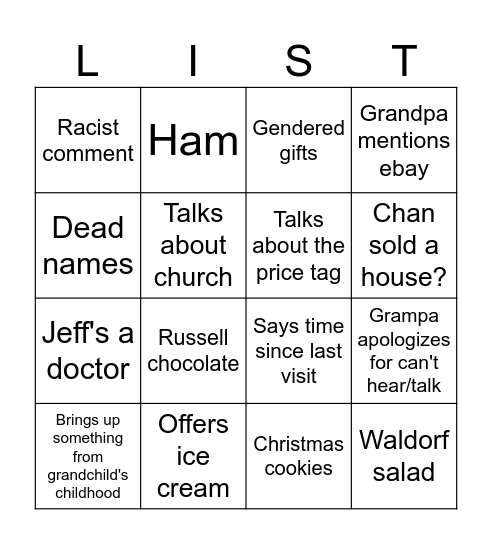 | L | I | S | T |
|---|---|---|---|
| Racist comment | Ham | Gendered gifts | Grandpa mentions ebay |
| Dead names | Talks about church | Talks about the price tag | Chan sold a house? |
| Jeff's a doctor | Russell chocolate | Says time since last visit | Grampa apologizes for can't hear/talk |
| Brings up something from grandchild's childhood | Offers ice cream | Christmas cookies | Waldorf salad |